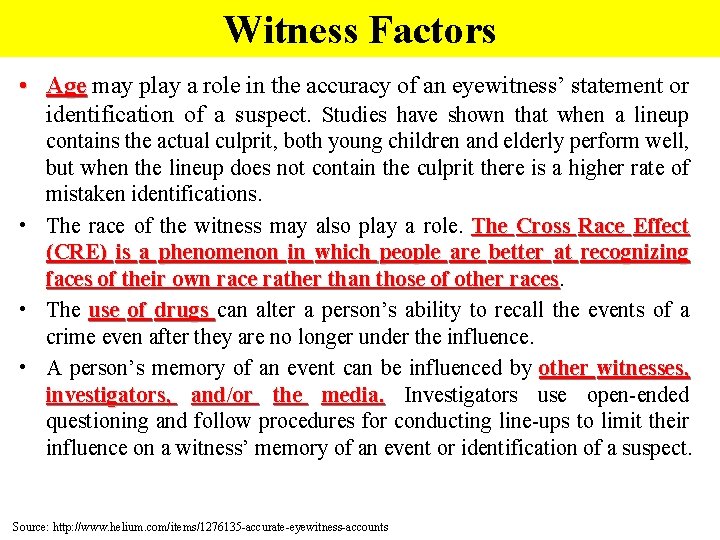 Witness Factors

• Age may play a role in the accuracy of an eyewitness' statement or identification of a suspect. Studies have shown that when a lineup contains the actual culprit, both young children and elderly perform well, but when the lineup does not contain the culprit there is a higher rate of mistaken identifications.

• The race of the witness may also play a role. The Cross Race Effect (CRE) is a phenomenon in which people are better at recognizing faces of their own race rather than those of other races.

• The use of drugs can alter a person's ability to recall the events of a crime even after they are no longer under the influence.

• A person's memory of an event can be influenced by other witnesses, investigators, and/or the media. Investigators use open-ended questioning and follow procedures for conducting line-ups to limit their influence on a witness' memory of an event or identification of a suspect.

Source: http://www.helium.com/items/1276135-accurate-eyewitness-accounts